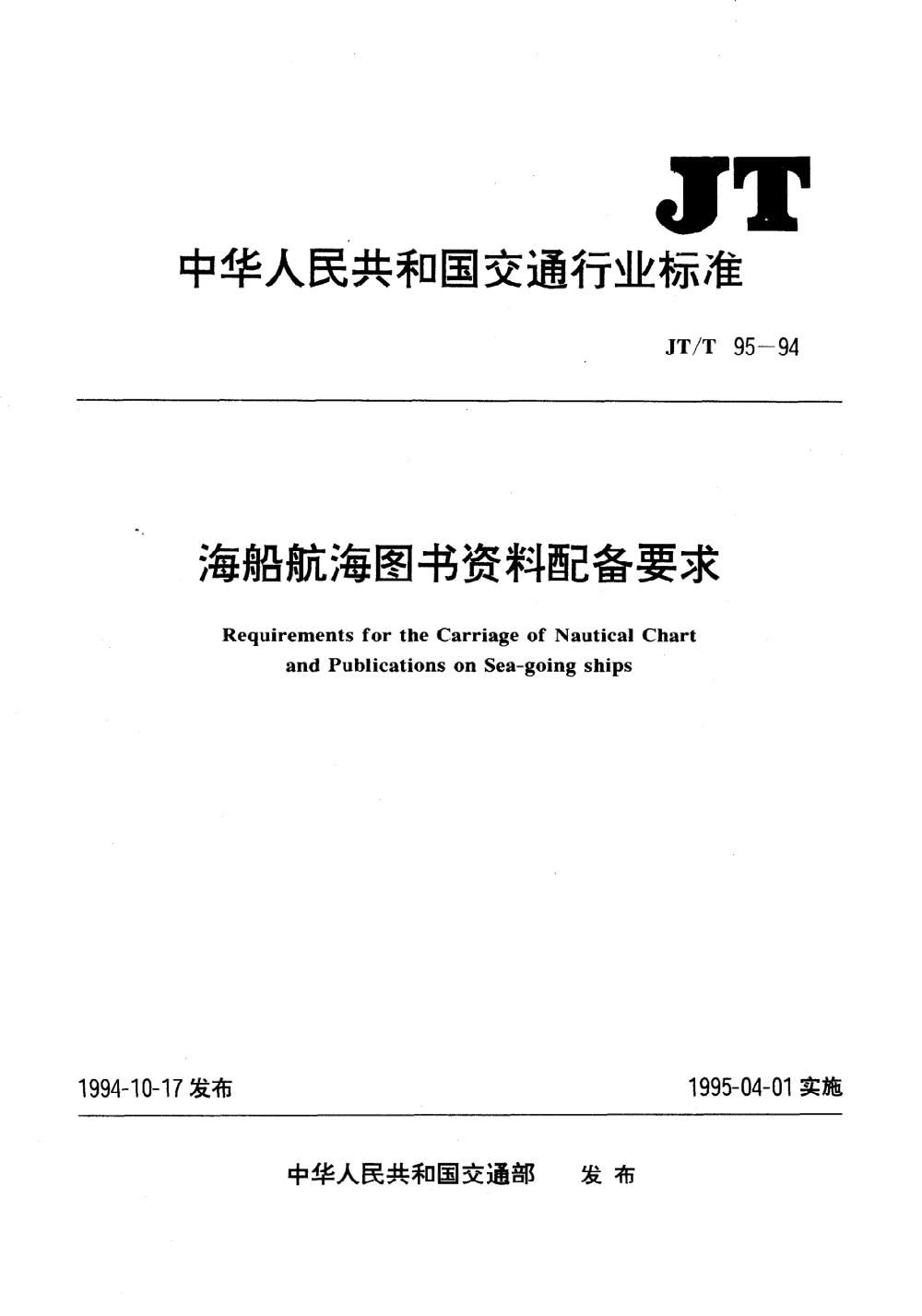 JT

中华人民共和国交通行业标准

JT/T 95—94

海船航海图书资料配备要求

Requirements for the Carriage of Nautical Chart and Publications on Sea-going ships

1994-10-17 发布

1995-04-01 实施

中华人民共和国交通部 发布